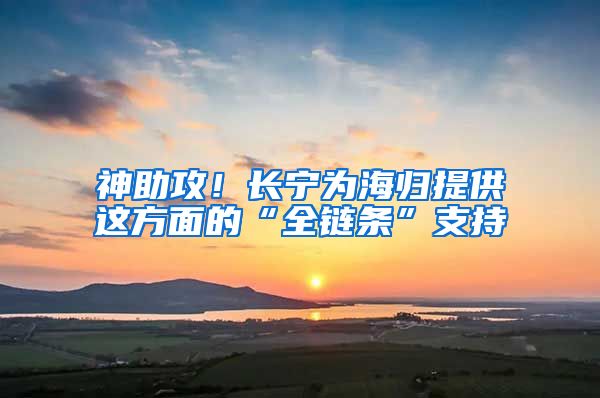 神助攻！长宁为海归提供这方面的“全链条”支持